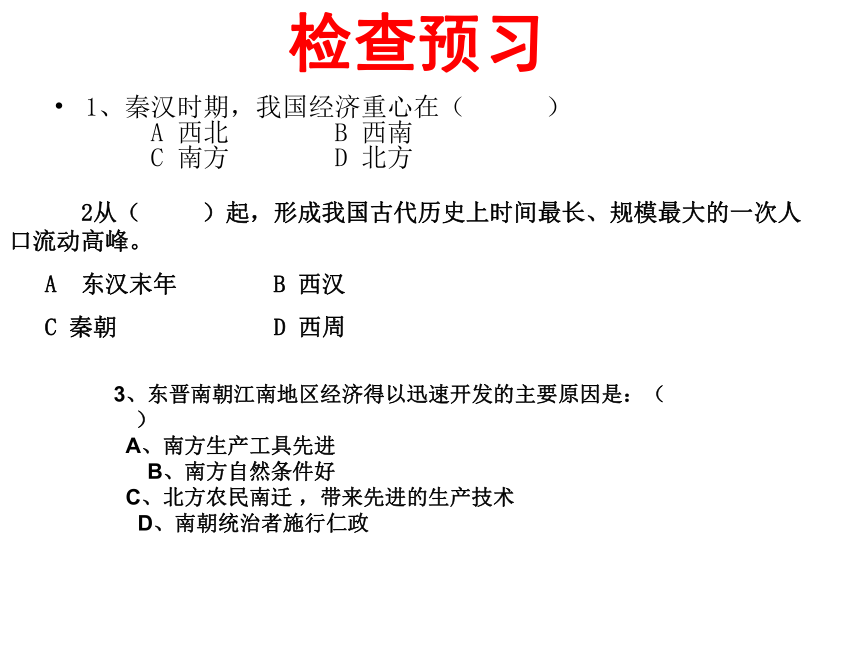 检查预习

• 1、秦汉时期，我国经济重心在（　　　）
A 西北　　　B 西南
C 南方　　　D 北方

2从（　　）起，形成我国古代历史上时间最长、规模最大的一次人口流动高峰。

A　东汉末年　　　B 西汉

C 秦朝　　　D 西周

3、东晋南朝江南地区经济得以迅速开发的主要原因是：（　）
A、南方生产工具先进
B、南方自然条件好
C、北方农民南迁，带来先进的生产技术
D、南朝统治者施行仁政